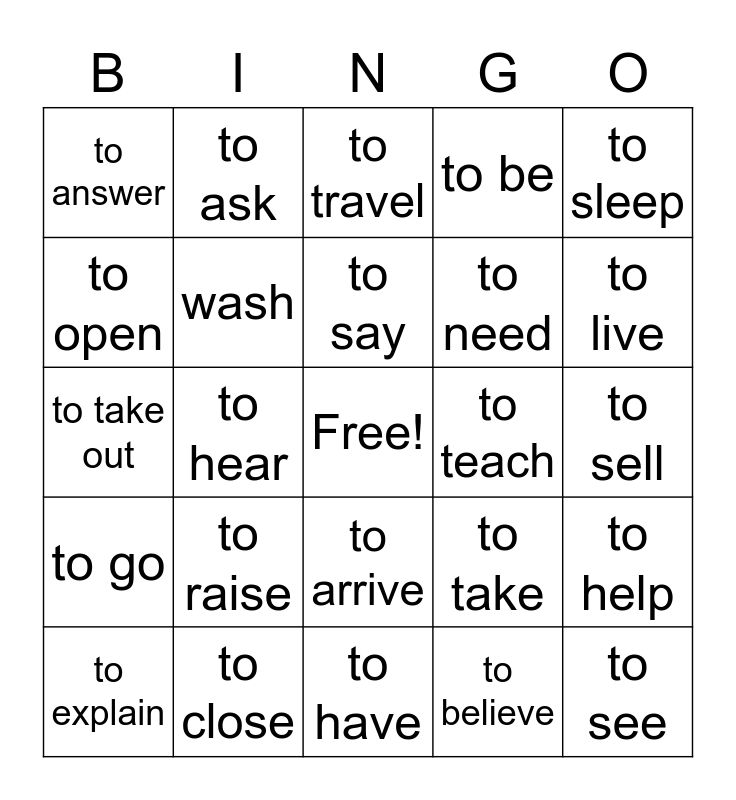 | B | I | N | G | O |
|---|---|---|---|---|
| to answer | to ask | to travel | to be | to sleep |
| to open | wash | to say | to need | to live |
| to take out | to hear | Free! | to teach | to sell |
| to go | to raise | to arrive | to take | to help |
| to explain | to close | to have | to believe | to see |